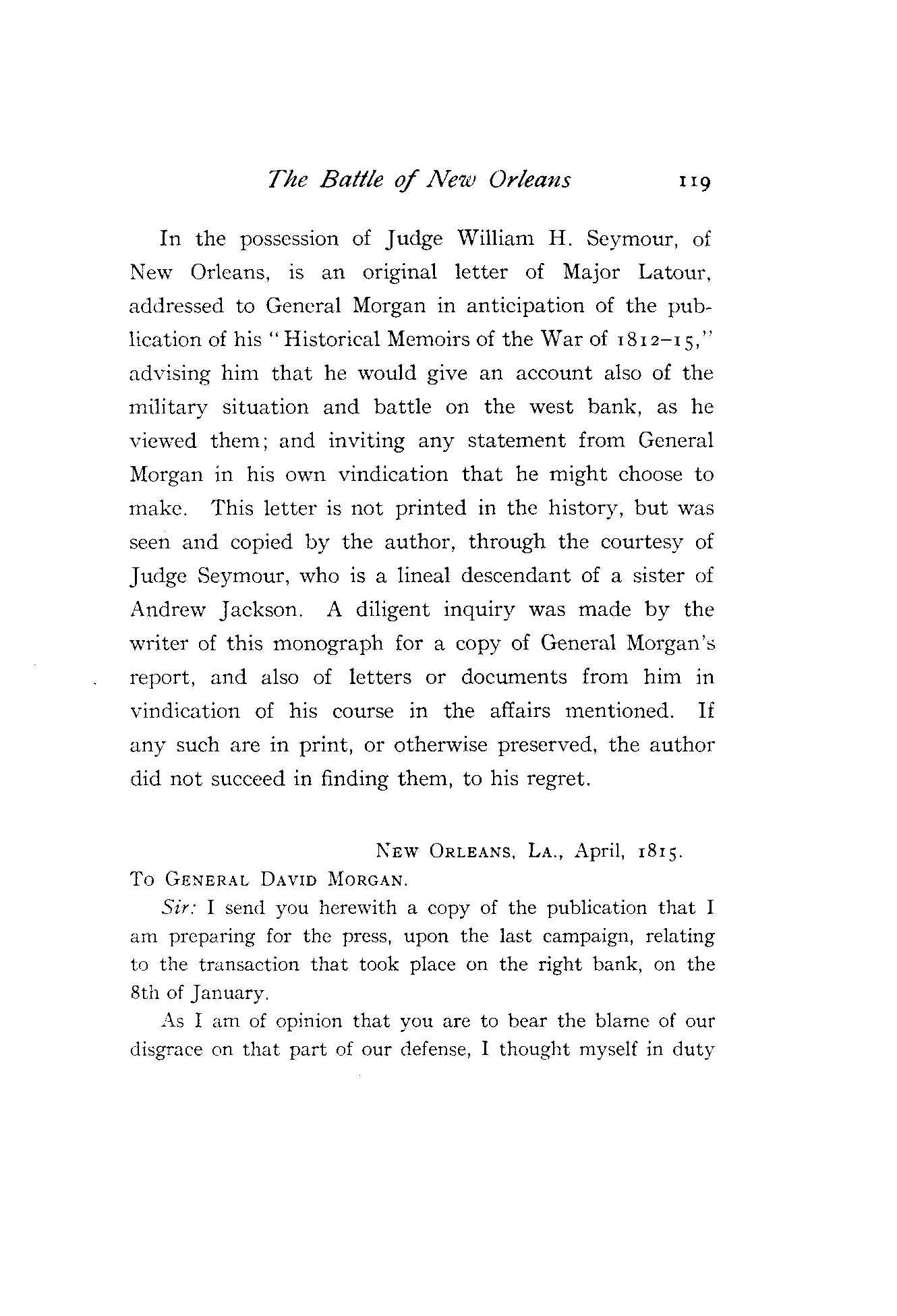 The Battle of New Orleans 119

In the possession of Judge William H. Seymour, of New Orleans, is an original letter of Major Latour, addressed to General Morgan in anticipation of the publication of his "Historical Memoirs of the War of 1812–15," advising him that he would give an account also of the military situation and battle on the west bank, as he viewed them; and inviting any statement from General Morgan in his own vindication that he might choose to make. This letter is not printed in the history, but was seen and copied by the author, through the courtesy of Judge Seymour, who is a lineal descendant of a sister of Andrew Jackson. A diligent inquiry was made by the writer of this monograph for a copy of General Morgan's report, and also of letters or documents from him in vindication of his course in the affairs mentioned. If any such are in print, or otherwise preserved, the author did not succeed in finding them, to his regret.

NEW ORLEANS, LA., April, 1815.

TO GENERAL DAVID MORGAN.

Sir: I send you herewith a copy of the publication that I am preparing for the press, upon the last campaign, relating to the transaction that took place on the right bank, on the 8th of January.

As I am of opinion that you are to bear the blame of our disgrace on that part of our defense, I thought myself in duty